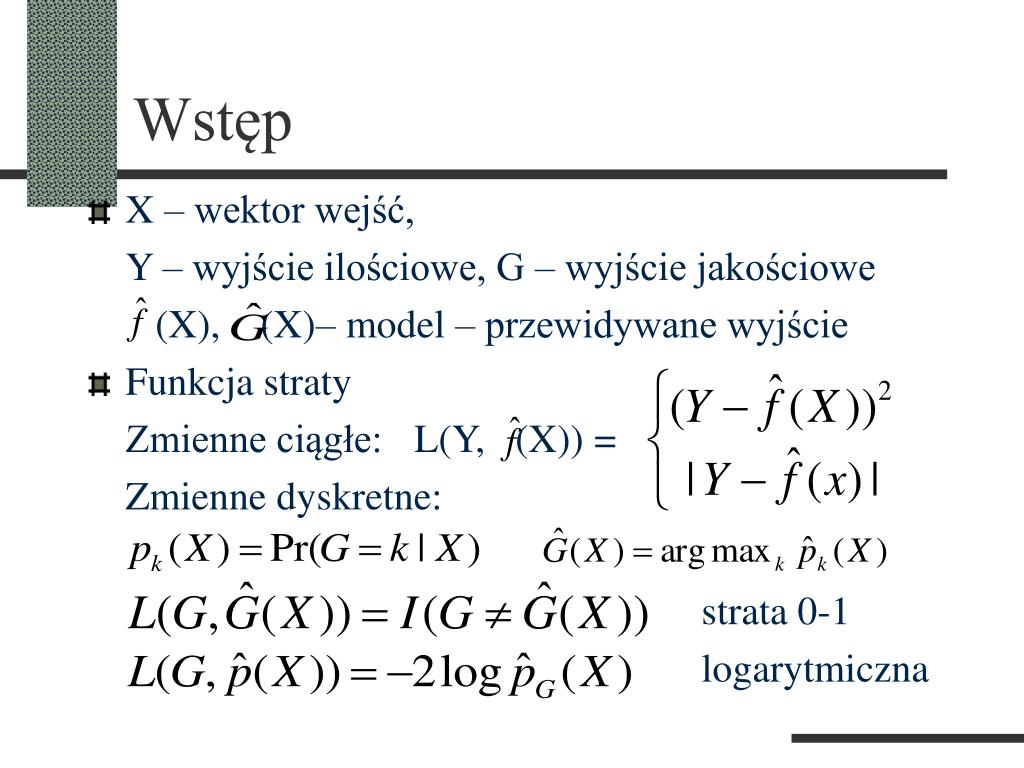 Wstęp

X – wektor wejść,

Y – wyjście ilościowe, G – wyjście jakościowe

$\hat{f}$ (X), $\hat{G}$(X)– model – przewidywane wyjście

Funkcja straty

Zmienne ciągłe: L(Y, $\hat{f}$(X)) = $\begin{cases} (Y - \hat{f}(X))^2 \\ |Y - \hat{f}(x)| \end{cases}$

Zmienne dyskretne:

$p_k(X) = \Pr(G = k \mid X)$ $\hat{G}(X) = \arg\max_k \hat{p}_k(X)$

$L(G, \hat{G}(X)) = I(G \neq \hat{G}(X))$ strata 0-1

$L(G, \hat{p}(X)) = -2\log \hat{p}_G(X)$ logarytmiczna